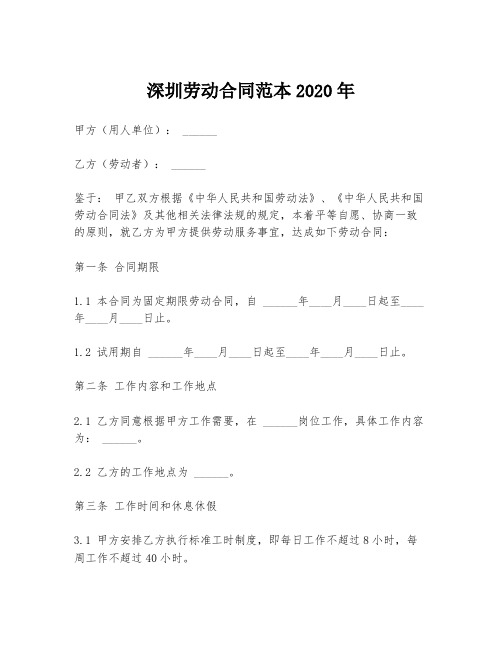 深圳劳动合同范本 2020 年

甲方（用人单位）： ______

乙方（劳动者）： ______

鉴于： 甲乙双方根据《中华人民共和国劳动法》、《中华人民共和国劳动合同法》及其他相关法律法规的规定，本着平等自愿、协商一致的原则，就乙方为甲方提供劳动服务事宜，达成如下劳动合同：

第一条 合同期限

1.1 本合同为固定期限劳动合同，自 ______年____月____日起至____年____月____日止。

1.2 试用期自 ______年____月____日起至____年____月____日止。

第二条 工作内容和工作地点

2.1 乙方同意根据甲方工作需要，在 ______岗位工作，具体工作内容为： ______。

2.2 乙方的工作地点为 ______。

第三条 工作时间和休息休假

3.1 甲方安排乙方执行标准工时制度，即每日工作不超过 8 小时，每周工作不超过 40 小时。